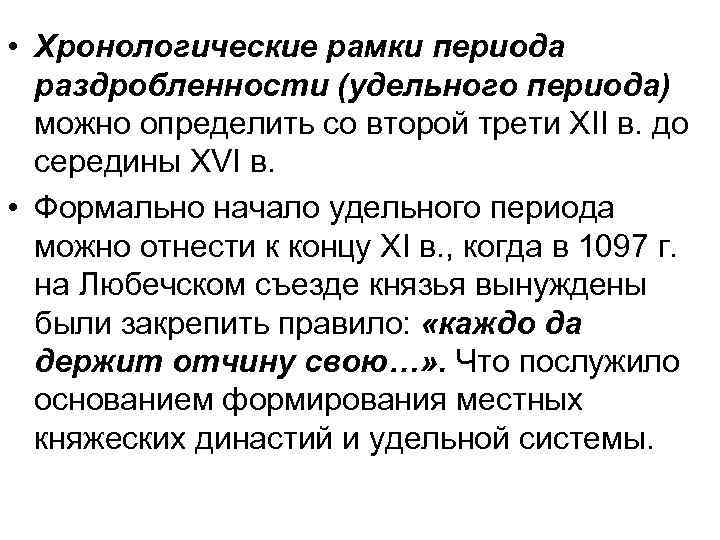 • Хронологические рамки периода раздробленности (удельного периода) можно определить со второй трети XII в. до середины XVI в.

• Формально начало удельного периода можно отнести к концу XI в., когда в 1097 г. на Любечском съезде князья вынуждены были закрепить правило: «каждо да держит отчину свою…». Что послужило основанием формирования местных княжеских династий и удельной системы.